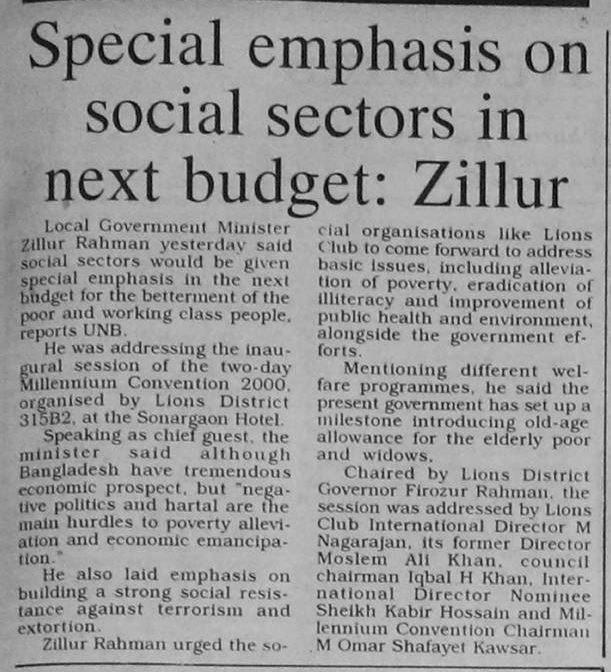 Special emphasis on social sectors in next budget: Zillur

Local Government Minister Zillur Rahman yesterday said social sectors would be given special emphasis in the next budget for the betterment of the poor and working class people, reports UNB.

He was addressing the inaugural session of the two-day Millennium Convention 2000, organised by Lions District 315B2, at the Sonargaon Hotel.

Speaking as chief guest, the minister said although Bangladesh have tremendous economic prospect, but "negative politics and hartal are the main hurdles to poverty alleviation and economic emancipation."

He also laid emphasis on building a strong social resistance against terrorism and extortion.

Zillur Rahman urged the social organisations like Lions Club to come forward to address basic issues, including alleviation of poverty, eradication of illiteracy and improvement of public health and environment, alongside the government efforts.

Mentioning different welfare programmes, he said the present government has set up a milestone introducing old-age allowance for the elderly poor and widows.

Chaired by Lions District Governor Firozur Rahman, the session was addressed by Lions Club International Director M Nagarajan, its former Director Moslem Ali Khan, council chairman Iqbal H Khan, International Director Nominee Sheikh Kabir Hossain and Millennium Convention Chairman M Omar Shafayet Kawsar.